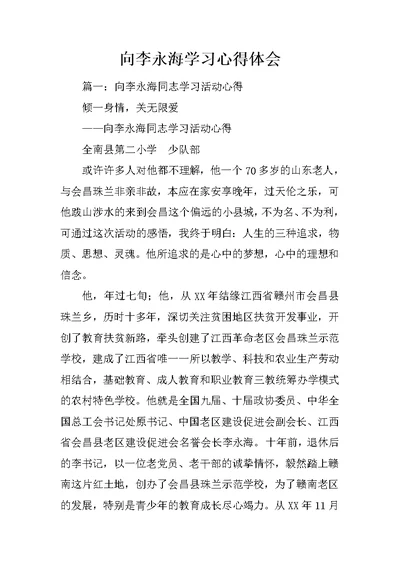 向李永海学习心得体会

篇一：向李永海同志学习活动心得

倾一身情，关无限爱

——向李永海同志学习活动心得

全南县第二小学　少队部

或许许多人对他都不理解，他一个70多岁的山东老人，与会昌珠兰非亲非故，本应在家安享晚年，过天伦之乐，可他跋山涉水的来到会昌这个偏远的小县城，不为名、不为利，可通过这次活动的感悟，我终于明白：人生的三种追求，物质、思想、灵魂。他所追求的是心中的梦想，心中的理想和信念。

他，年过七旬；他，从XX年结缘江西省赣州市会昌县珠兰乡，历时十多年，深切关注贫困地区扶贫开发事业，开创了教育扶贫新路，牵头创建了江西革命老区会昌珠兰示范学校，建成了江西省唯一一所以教学、科技和农业生产劳动相结合，基础教育、成人教育和职业教育三教统筹办学模式的农村特色学校。他就是全国九届、十届政协委员、中华全国总工会书记处原书记、中国老区建设促进会副会长、江西省会昌县老区建设促进会名誉会长李永海。十年前，退休后的李书记，以一位老党员、老干部的诚挚情怀，毅然踏上赣南这片红土地，创办了会昌县珠兰示范学校，为了赣南老区的发展，特别是青少年的教育成长尽心竭力。从XX年11月